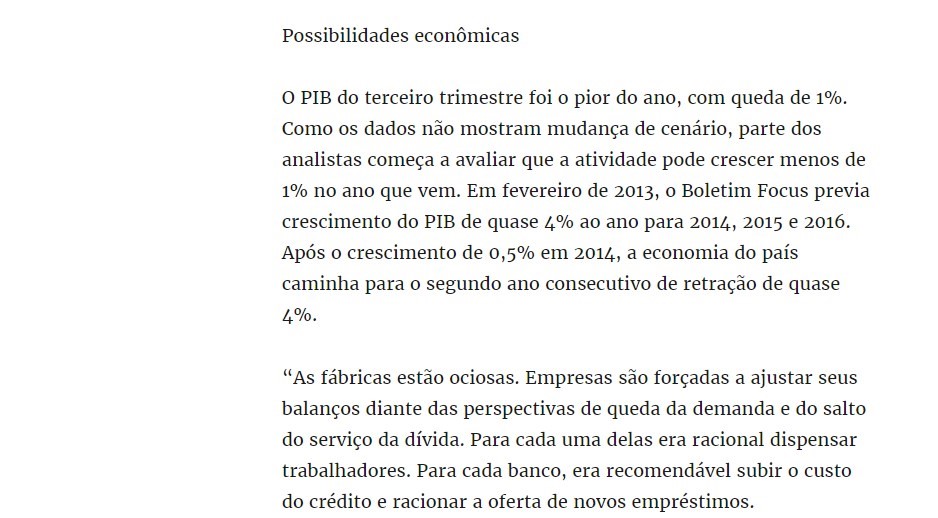 Possibilidades econômicas

O PIB do terceiro trimestre foi o pior do ano, com queda de 1%. Como os dados não mostram mudança de cenário, parte dos analistas começa a avaliar que a atividade pode crescer menos de 1% no ano que vem. Em fevereiro de 2013, o Boletim Focus previa crescimento do PIB de quase 4% ao ano para 2014, 2015 e 2016. Após o crescimento de 0,5% em 2014, a economia do país caminha para o segundo ano consecutivo de retração de quase 4%.

“As fábricas estão ociosas. Empresas são forçadas a ajustar seus balanços diante das perspectivas de queda da demanda e do salto do serviço da dívida. Para cada uma delas era racional dispensar trabalhadores. Para cada banco, era recomendável subir o custo do crédito e racionar a oferta de novos empréstimos.